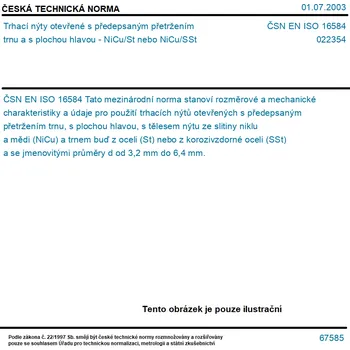 ČESKÁ TECHNICKÁ NORMA
01.07.2003

Trhací nýty otevřené s předepsaným přetržením trnu a s plochou hlavou - NiCu/St nebo NiCu/SSt
ČSN EN ISO 16584
022354

ČSN EN ISO 16584 Tato mezinárodní norma stanoví rozměrové a mechanické charakteristiky a údaje pro použití trhacích nýtů otevřených s předepsaným přetržením trnu, s plochou hlavou, s tělesem nýtu ze slitiny niklu a mědi (NiCu) a trnem buď z oceli (St) nebo z korozivzdorné oceli (SSt) a se jmenovitými průměry d od 3,2 mm do 6,4 mm.

Tento obrázek je pouze ilustrační

Podle zákona č. 22/1997 Sb. smějí být české technické normy rozmnožovány a rozšiřovány pouze se souhlasem Úřadu pro technickou normalizaci, metrologii a státní zkušebnictví
67585